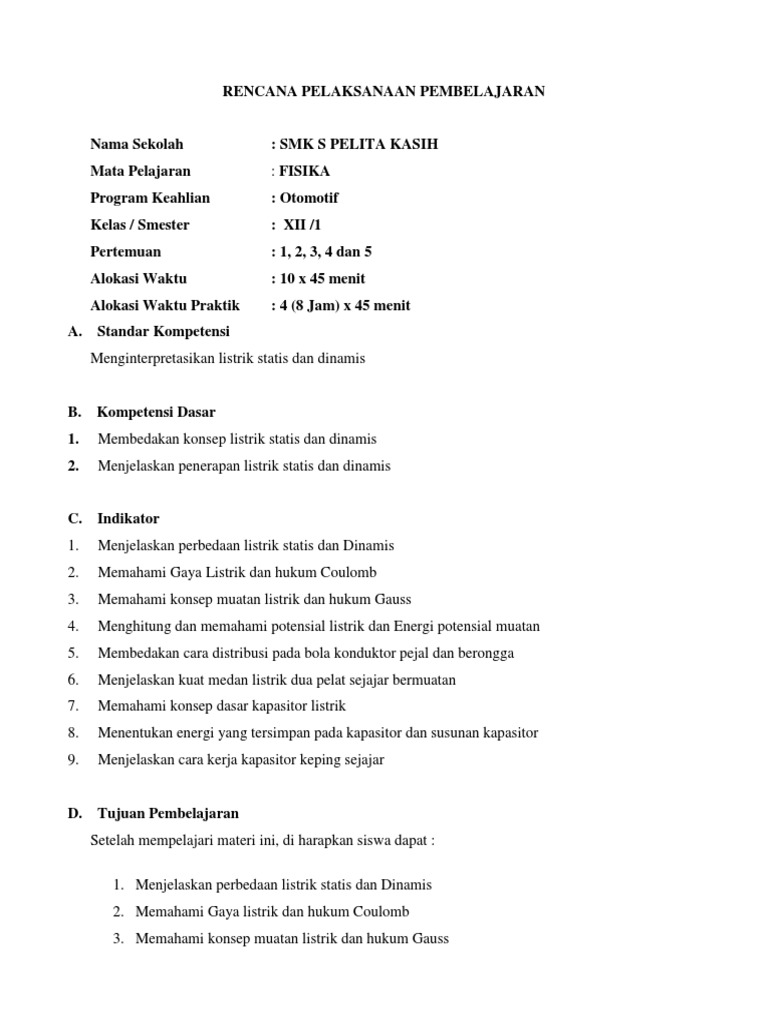 RENCANA PELAKSANAAN PEMBELAJARAN

Nama Sekolah : SMK S PELITA KASIH
Mata Pelajaran : FISIKA
Program Keahlian : Otomotif
Kelas / Smester : XII /1
Pertemuan : 1, 2, 3, 4 dan 5
Alokasi Waktu : 10 x 45 menit
Alokasi Waktu Praktik : 4 (8 Jam) x 45 menit

A. Standar Kompetensi
Menginterpretasikan listrik statis dan dinamis

B. Kompetensi Dasar
1. Membedakan konsep listrik statis dan dinamis
2. Menjelaskan penerapan listrik statis dan dinamis

C. Indikator
1. Menjelaskan perbedaan listrik statis dan Dinamis
2. Memahami Gaya Listrik dan hukum Coulomb
3. Memahami konsep muatan listrik dan hukum Gauss
4. Menghitung dan memahami potensial listrik dan Energi potensial muatan
5. Membedakan cara distribusi pada bola konduktor pejal dan berongga
6. Menjelaskan kuat medan listrik dua pelat sejajar bermuatan
7. Memahami konsep dasar kapasitor listrik
8. Menentukan energi yang tersimpan pada kapasitor dan susunan kapasitor
9. Menjelaskan cara kerja kapasitor keping sejajar

D. Tujuan Pembelajaran
Setelah mempelajari materi ini, di harapkan siswa dapat :

1. Menjelaskan perbedaan listrik statis dan Dinamis
2. Memahami Gaya listrik dan hukum Coulomb
3. Memahami konsep muatan listrik dan hukum Gauss